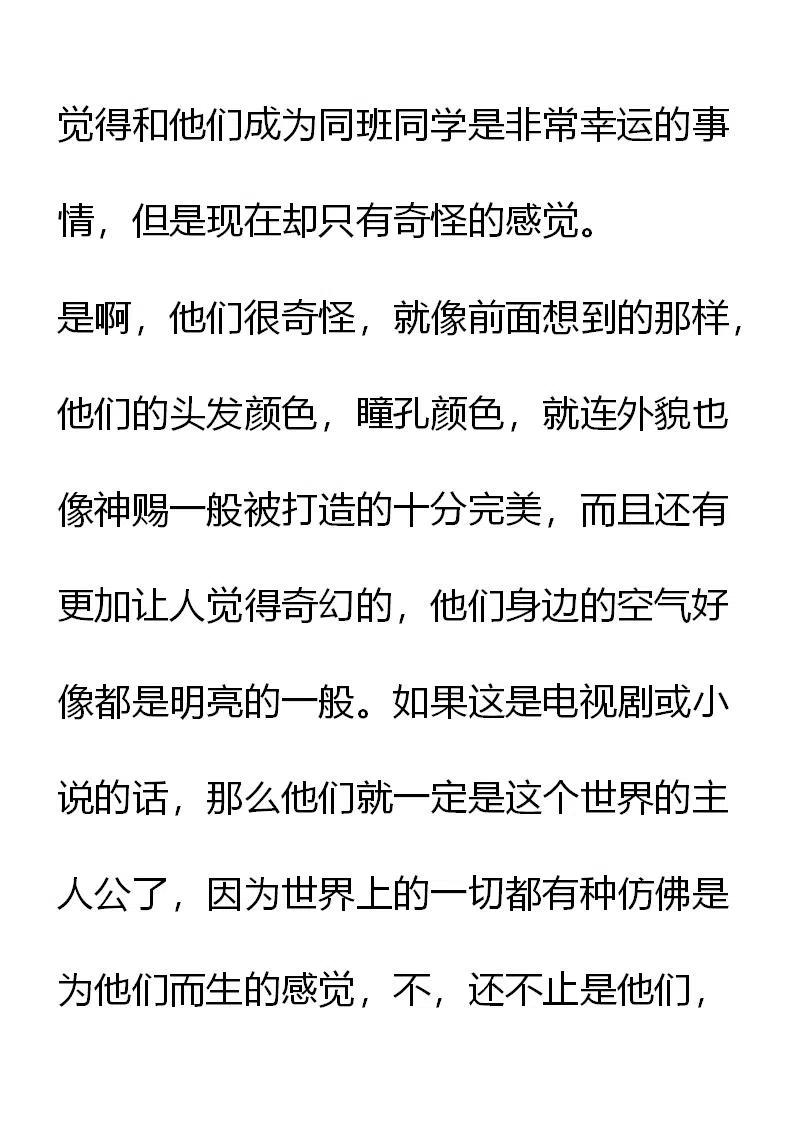 觉得和他们成为同班同学是非常幸运的事情，但是现在却只有奇怪的感觉。

是啊，他们很奇怪，就像前面想到的那样，他们的头发颜色，瞳孔颜色，就连外貌也像神赐一般被打造的十分完美，而且还有更加让人觉得奇幻的，他们身边的空气好像都是明亮的一般。如果这是电视剧或小说的话，那么他们就一定是这个世界的主人公了，因为世界上的一切都有种仿佛是为他们而生的感觉，不，还不止是他们，